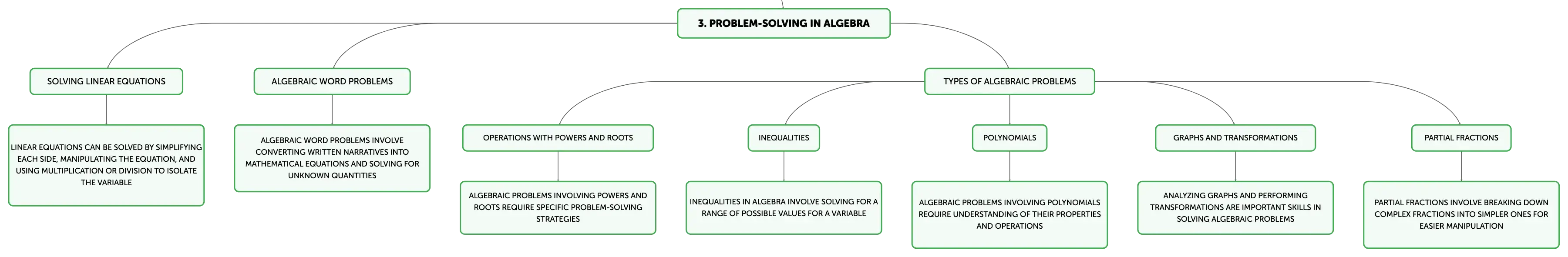 3. PROBLEM-SOLVING IN ALGEBRA

SOLVING LINEAR EQUATIONS

LINEAR EQUATIONS CAN BE SOLVED BY SIMPLIFYING EACH SIDE, MANIPULATING THE EQUATION, AND USING MULTIPLICATION OR DIVISION TO ISOLATE THE VARIABLE

ALGEBRAIC WORD PROBLEMS

ALGEBRAIC WORD PROBLEMS INVOLVE CONVERTING WRITTEN NARRATIVES INTO MATHEMATICAL EQUATIONS AND SOLVING FOR UNKNOWN QUANTITIES

TYPES OF ALGEBRAIC PROBLEMS

OPERATIONS WITH POWERS AND ROOTS

ALGEBRAIC PROBLEMS INVOLVING POWERS AND ROOTS REQUIRE SPECIFIC PROBLEM-SOLVING STRATEGIES

INEQUALITIES

INEQUALITIES IN ALGEBRA INVOLVE SOLVING FOR A RANGE OF POSSIBLE VALUES FOR A VARIABLE

POLYNOMIALS

ALGEBRAIC PROBLEMS INVOLVING POLYNOMIALS REQUIRE UNDERSTANDING OF THEIR PROPERTIES AND OPERATIONS

GRAPHS AND TRANSFORMATIONS

ANALYZING GRAPHS AND PERFORMING TRANSFORMATIONS ARE IMPORTANT SKILLS IN SOLVING ALGEBRAIC PROBLEMS

PARTIAL FRACTIONS

PARTIAL FRACTIONS INVOLVE BREAKING DOWN COMPLEX FRACTIONS INTO SIMPLER ONES FOR EASIER MANIPULATION